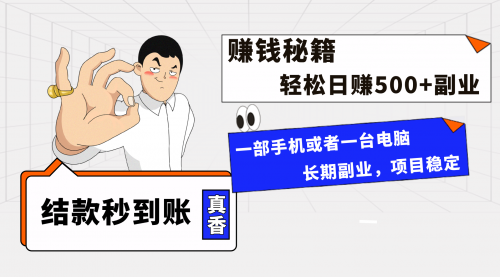 赚钱秘籍
轻松日赚500+副业

一部手机或者一台电脑
长期副业，项目稳定

结款秒到账
真香